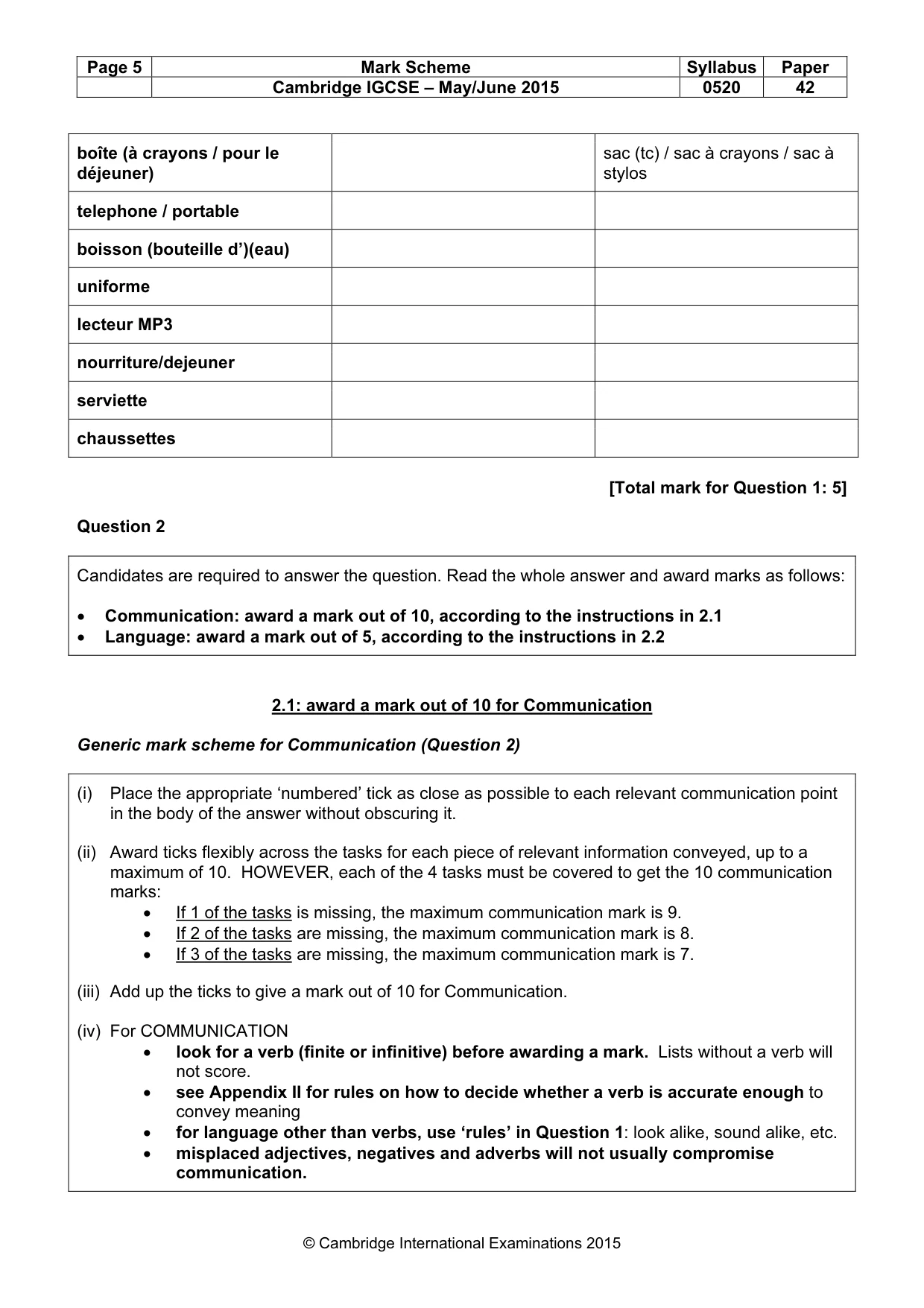 | Page 5 | Mark Scheme | Syllabus | Paper |
|---|---|---|---|
| | Cambridge IGCSE – May/June 2015 | 0520 | 42 |

| boîte (à crayons / pour le déjeuner) | | sac (tc) / sac à crayons / sac à stylos |
|---|---|---|
| telephone / portable | | |
| boisson (bouteille d')(eau) | | |
| uniforme | | |
| lecteur MP3 | | |
| nourriture/dejeuner | | |
| serviette | | |
| chaussettes | | |

[Total mark for Question 1: 5]

Question 2

Candidates are required to answer the question. Read the whole answer and award marks as follows:

• Communication: award a mark out of 10, according to the instructions in 2.1
• Language: award a mark out of 5, according to the instructions in 2.2

2.1: award a mark out of 10 for Communication

Generic mark scheme for Communication (Question 2)

(i) Place the appropriate 'numbered' tick as close as possible to each relevant communication point in the body of the answer without obscuring it.

(ii) Award ticks flexibly across the tasks for each piece of relevant information conveyed, up to a maximum of 10. HOWEVER, each of the 4 tasks must be covered to get the 10 communication marks:
• If 1 of the tasks is missing, the maximum communication mark is 9.
• If 2 of the tasks are missing, the maximum communication mark is 8.
• If 3 of the tasks are missing, the maximum communication mark is 7.

(iii) Add up the ticks to give a mark out of 10 for Communication.

(iv) For COMMUNICATION
• look for a verb (finite or infinitive) before awarding a mark. Lists without a verb will not score.
• see Appendix II for rules on how to decide whether a verb is accurate enough to convey meaning
• for language other than verbs, use 'rules' in Question 1: look alike, sound alike, etc.
• misplaced adjectives, negatives and adverbs will not usually compromise communication.

© Cambridge International Examinations 2015